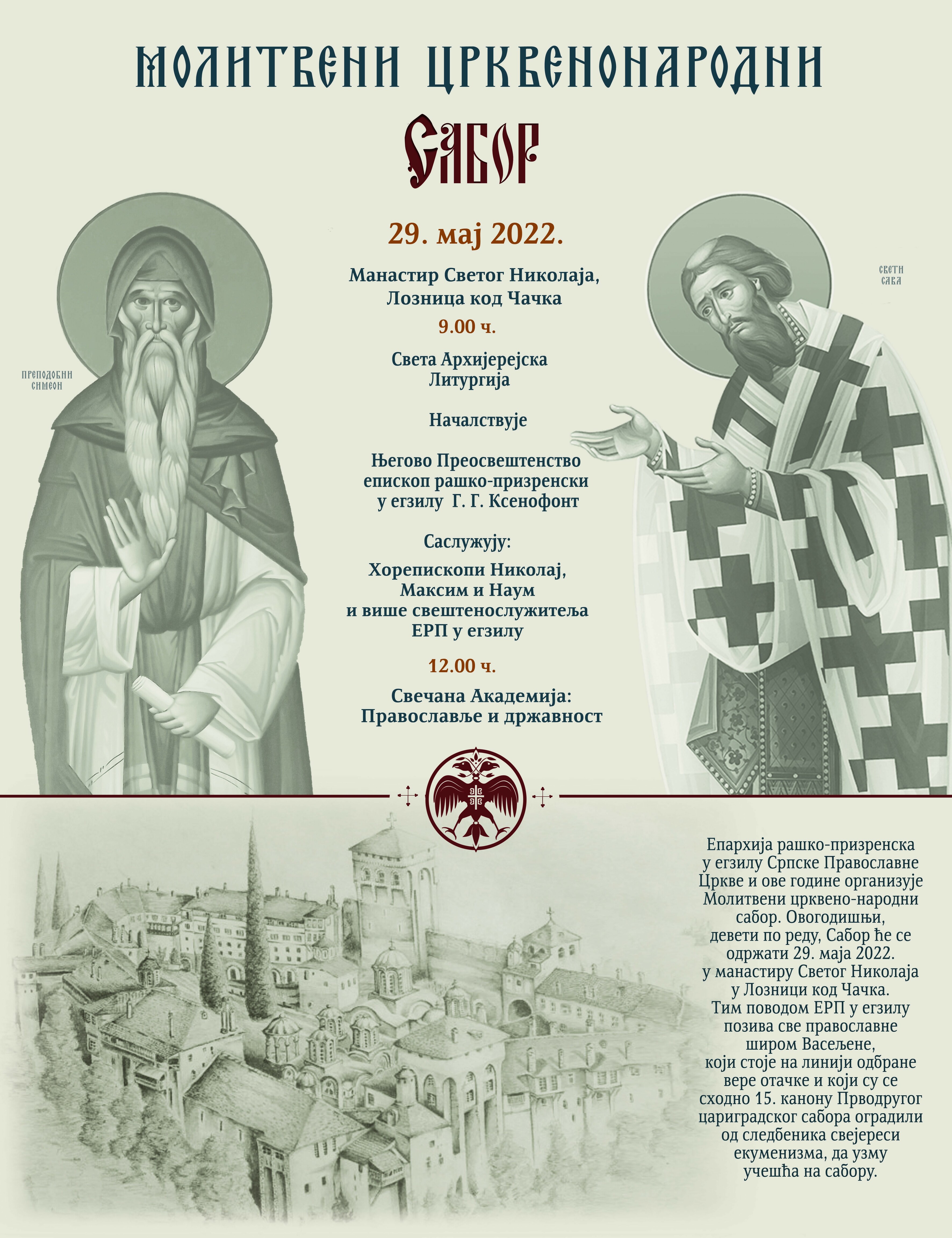 МОЛИТВЕНИ ЦРКВЕНОНАРОДНИ

САБОР

29. мај 2022.

Манастир Светог Николаја, Лозница код Чачка

9.00 ч.

Света Архијерејска Литургија

Началствује

Његово Преосвештенство епископ рашко-призренски у егзилу Г. Г. Ксенофонт

Саслужују:

Хорепископи Николај, Максим и Наум и више свештенослужитеља ЕРП у егзилу

12.00 ч.

Свечана Академија: Православље и државност

ПРЕПОДОБНИ СИМЕОН

СВЕТИ САВА

Епархија рашко-призренска у егзилу Српске Православне Цркве и ове године организује Молитвени црквено-народни сабор. Овогодишњи, девети по реду, Сабор ће се одржати 29. маја 2022. у манастиру Светог Николаја у Лозници код Чачка. Тим поводом ЕРП у егзилу позива све православне широм Васељене, који стоје на линији одбране вере отачке и који су се сходно 15. канону Прводругог цариградског сабора оградили од следбеника свејереси екуменизма, да узму учешћа на сабору.